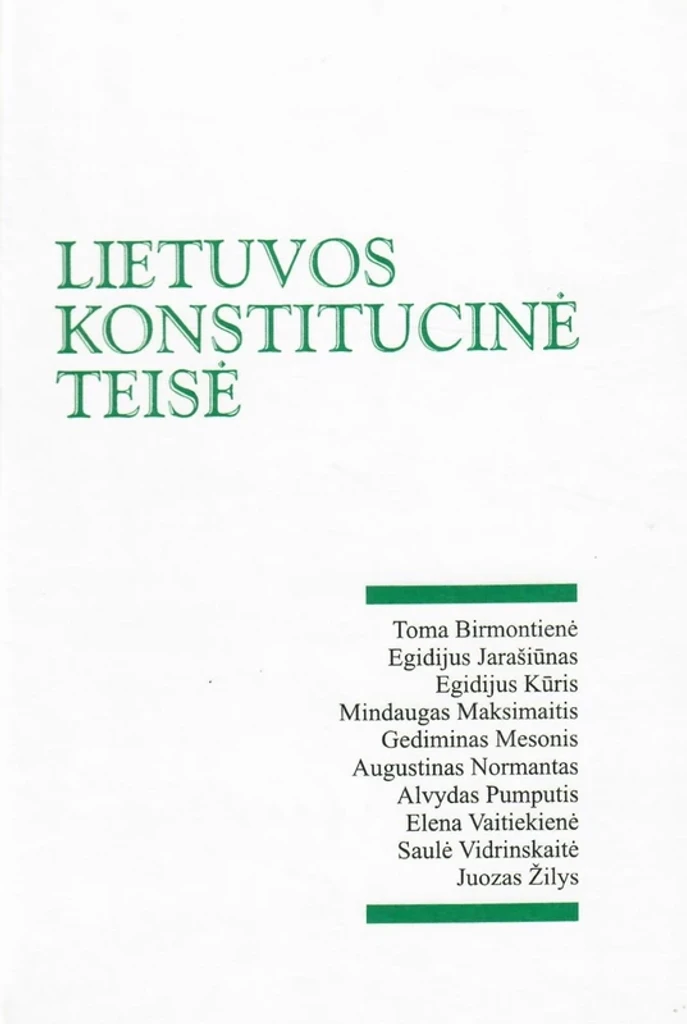 LIETUVOS
KONSTITUCINĖ
TEISĖ

Toma Birmontienė
Egidijus Jarašiūnas
Egidijus Kūris
Mindaugas Maksimaitis
Gediminas Mesonis
Augustinas Normantas
Alvydas Pumputis
Elena Vaitiekienė
Saulė Vidrinskaitė
Juozas Žilys